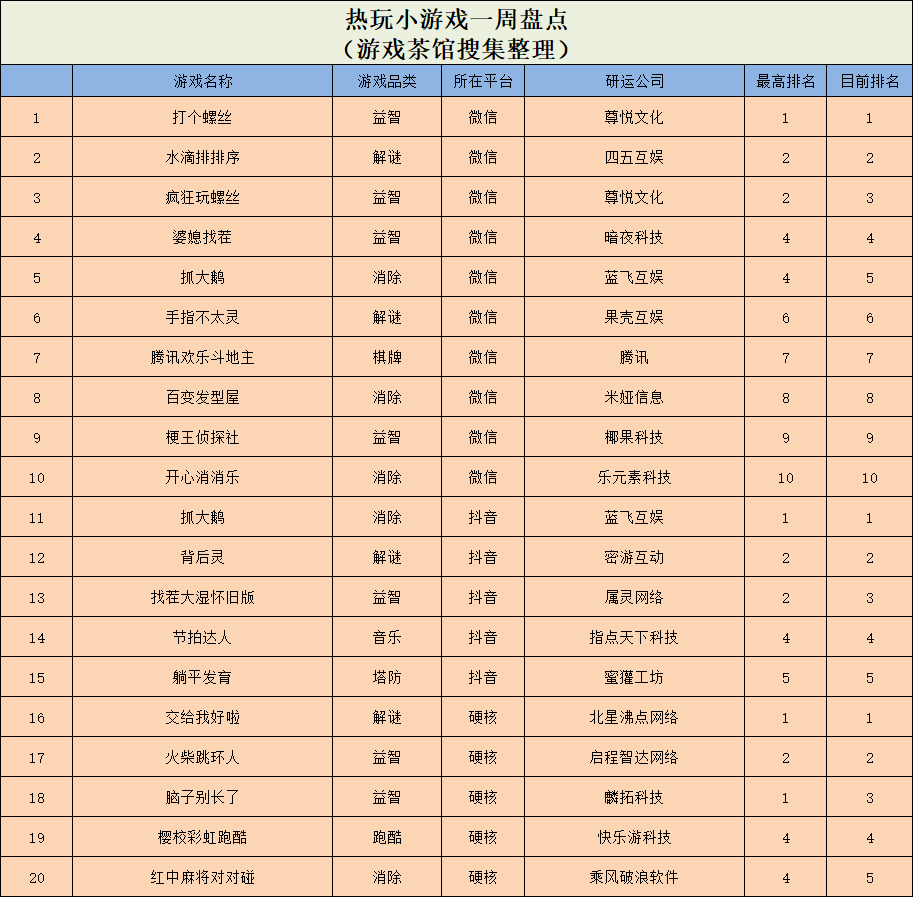 热玩小游戏一周盘点
（游戏茶馆搜集整理）

| | 游戏名称 | 游戏品类 | 所在平台 | 研运公司 | 最高排名 | 目前排名 |
|---|---|---|---|---|---|---|
| 1 | 打个螺丝 | 益智 | 微信 | 尊悦文化 | 1 | 1 |
| 2 | 水滴排排序 | 解谜 | 微信 | 四五互娱 | 2 | 2 |
| 3 | 疯狂玩螺丝 | 益智 | 微信 | 尊悦文化 | 2 | 3 |
| 4 | 婆媳找茬 | 益智 | 微信 | 暗夜科技 | 4 | 4 |
| 5 | 抓大鹅 | 消除 | 微信 | 蓝飞互娱 | 4 | 5 |
| 6 | 手指不太灵 | 解谜 | 微信 | 果壳互娱 | 6 | 6 |
| 7 | 腾讯欢乐斗地主 | 棋牌 | 微信 | 腾讯 | 7 | 7 |
| 8 | 百变发型屋 | 消除 | 微信 | 米娅信息 | 8 | 8 |
| 9 | 梗王侦探社 | 益智 | 微信 | 椰果科技 | 9 | 9 |
| 10 | 开心消消乐 | 消除 | 微信 | 乐元素科技 | 10 | 10 |
| 11 | 抓大鹅 | 消除 | 抖音 | 蓝飞互娱 | 1 | 1 |
| 12 | 背后灵 | 解谜 | 抖音 | 密游互动 | 2 | 2 |
| 13 | 找茬大湿怀旧版 | 益智 | 抖音 | 属灵网络 | 2 | 3 |
| 14 | 节拍达人 | 音乐 | 抖音 | 指点天下科技 | 4 | 4 |
| 15 | 躺平发育 | 塔防 | 抖音 | 蜜獾工坊 | 5 | 5 |
| 16 | 交给我好啦 | 解谜 | 硬核 | 北星沸点网络 | 1 | 1 |
| 17 | 火柴跳环人 | 益智 | 硬核 | 启程智达网络 | 2 | 2 |
| 18 | 脑子别长了 | 益智 | 硬核 | 麟拓科技 | 1 | 3 |
| 19 | 樱校彩虹跑酷 | 跑酷 | 硬核 | 快乐游科技 | 4 | 4 |
| 20 | 红中麻将对对碰 | 消除 | 硬核 | 乘风破浪软件 | 4 | 5 |